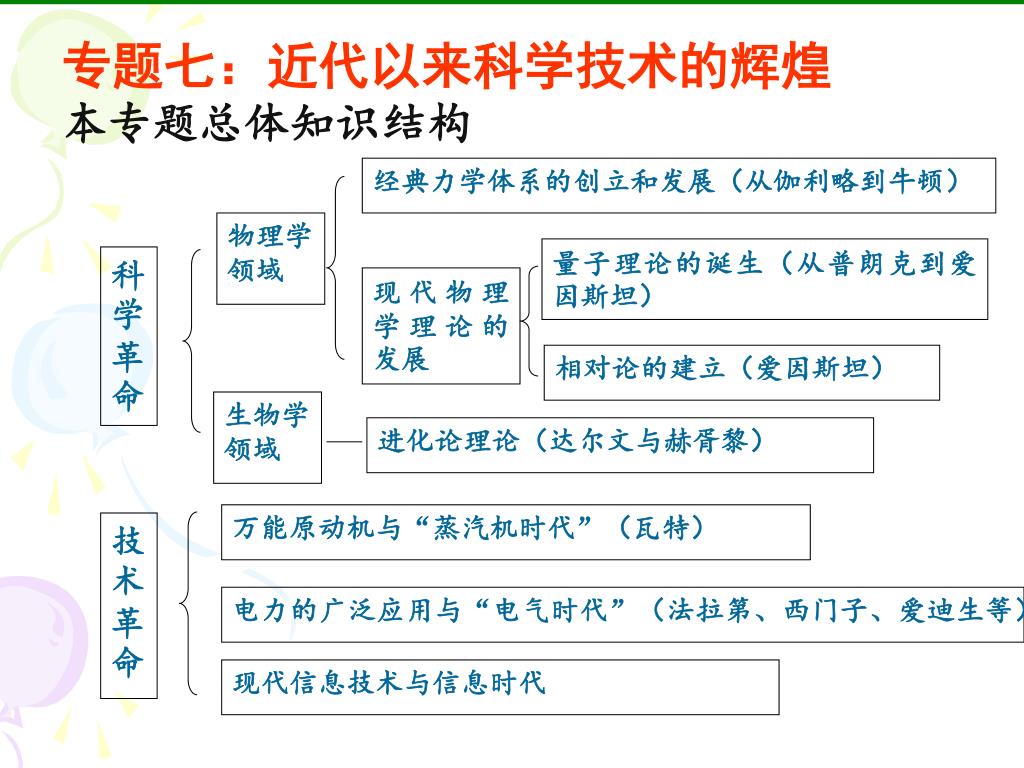 专题七：近代以来科学技术的辉煌
本专题总体知识结构

科学革命

物理学领域

经典力学体系的创立和发展（从伽利略到牛顿）

现代物理学理论的发展

量子理论的诞生（从普朗克到爱因斯坦）

相对论的建立（爱因斯坦）

生物学领域

进化论理论（达尔文与赫胥黎）

技术革命

万能原动机与“蒸汽机时代”（瓦特）

电力的广泛应用与“电气时代”（法拉第、西门子、爱迪生等）

现代信息技术与信息时代